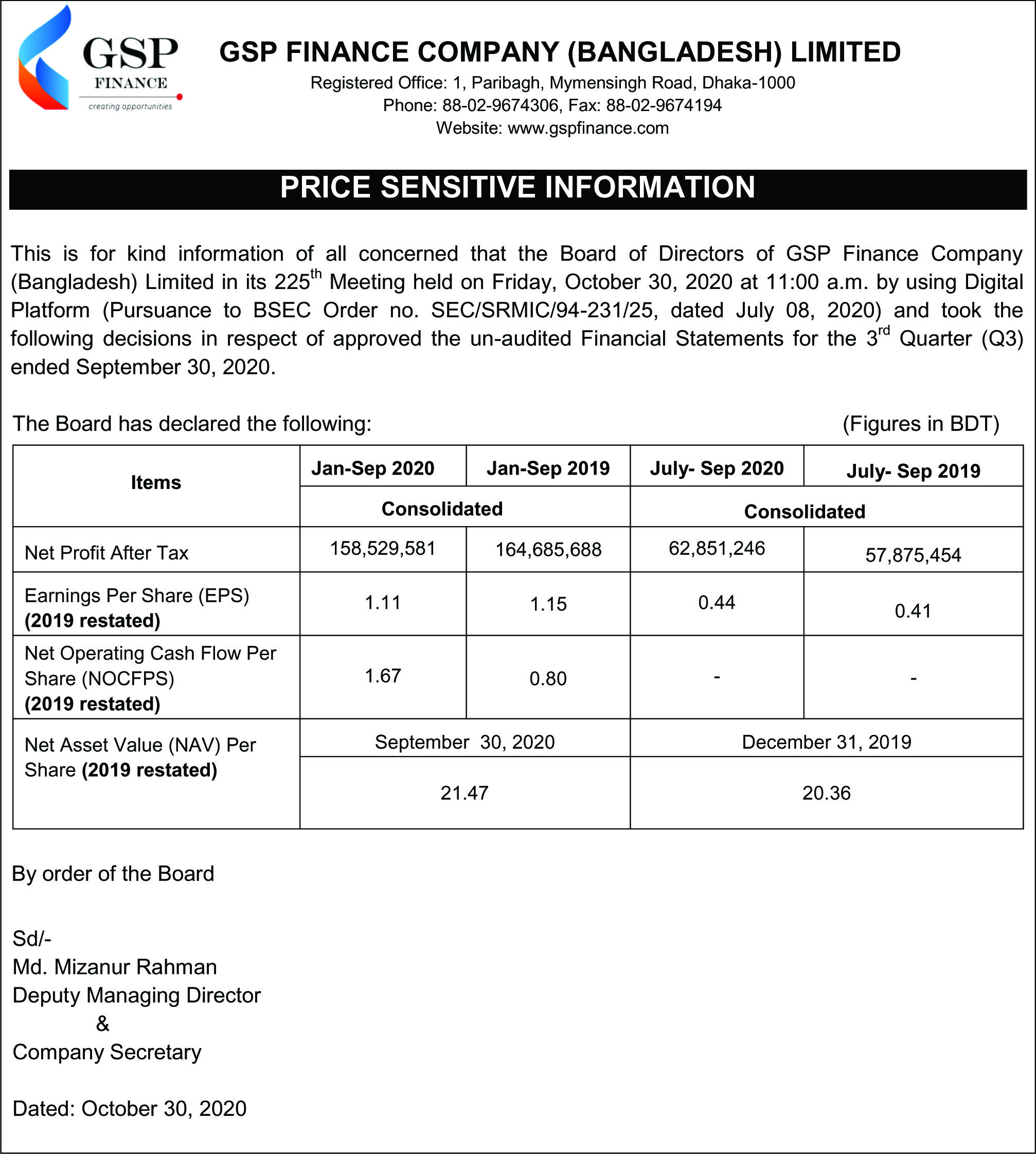 GSP FINANCE creating opportunities

GSP FINANCE COMPANY (BANGLADESH) LIMITED
Registered Office: 1, Paribagh, Mymensingh Road, Dhaka-1000
Phone: 88-02-9674306, Fax: 88-02-9674194
Website: www.gspfinance.com

PRICE SENSITIVE INFORMATION

This is for kind information of all concerned that the Board of Directors of GSP Finance Company (Bangladesh) Limited in its 225$^{th}$ Meeting held on Friday, October 30, 2020 at 11:00 a.m. by using Digital Platform (Pursuance to BSEC Order no. SEC/SRMIC/94-231/25, dated July 08, 2020) and took the following decisions in respect of approved the un-audited Financial Statements for the 3$^{rd}$ Quarter (Q3) ended September 30, 2020.

The Board has declared the following: (Figures in BDT)

| Items | Jan-Sep 2020 | Jan-Sep 2019 | July- Sep 2020 | July- Sep 2019 |
|---|---|---|---|---|
| | Consolidated | | Consolidated | |
| Net Profit After Tax | 158,529,581 | 164,685,688 | 62,851,246 | 57,875,454 |
| Earnings Per Share (EPS) (2019 restated) | 1.11 | 1.15 | 0.44 | 0.41 |
| Net Operating Cash Flow Per Share (NOCFPS) (2019 restated) | 1.67 | 0.80 | - | - |
| Net Asset Value (NAV) Per Share (2019 restated) | September 30, 2020 | | December 31, 2019 | |
| | 21.47 | | 20.36 | |

By order of the Board

Sd/-
Md. Mizanur Rahman
Deputy Managing Director
&
Company Secretary

Dated: October 30, 2020